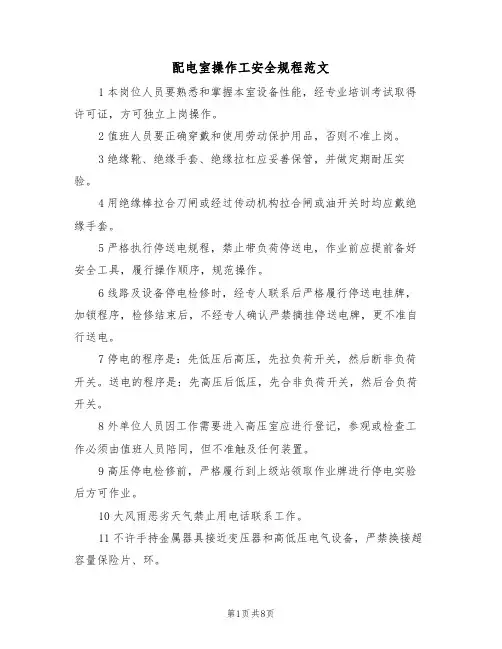 配电室操作工安全规程范文

1 本岗位人员要熟悉和掌握本室设备性能，经专业培训考试取得许可证，方可独立上岗操作。

2 值班人员要正确穿戴和使用劳动保护用品，否则不准上岗。

3 绝缘靴、绝缘手套、绝缘拉杠应妥善保管，并做定期耐压实验。

4 用绝缘棒拉合刀闸或经过传动机构拉合闸或油开关时均应戴绝缘手套。

5 严格执行停送电规程，禁止带负荷停送电，作业前应提前备好安全工具，履行操作顺序，规范操作。

6 线路及设备停电检修时，经专人联系后严格履行停送电挂牌，加锁程序，检修结束后，不经专人确认严禁摘挂停送电牌，更不准自行送电。

7 停电的程序是：先低压后高压，先拉负荷开关，然后断非负荷开关。送电的程序是：先高压后低压，先合非负荷开关，然后合负荷开关。

8 外单位人员因工作需要进入高压室应进行登记，参观或检查工作必须由值班人员陪同，但不准触及任何装置。

9 高压停电检修前，严格履行到上级站领取作业牌进行停电实验后方可作业。

10 大风雨恶劣天气禁止用电话联系工作。

11 不许手持金属器具接近变压器和高低压电气设备，严禁换接超容量保险片、环。

第1页 共8页